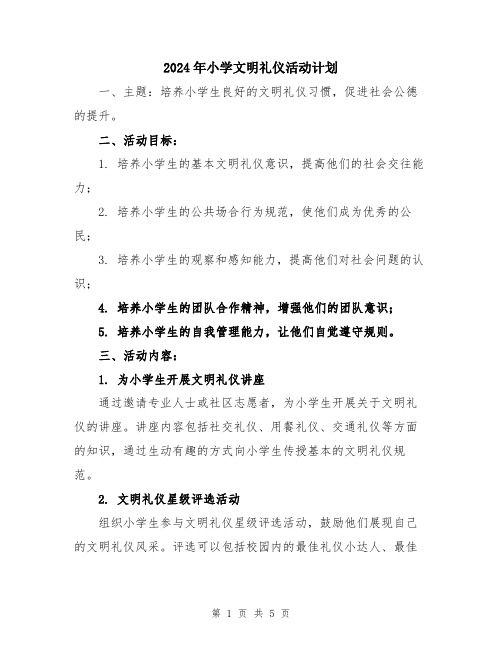 2024年小学文明礼仪活动计划

一、主题：培养小学生良好的文明礼仪习惯，促进社会公德的提升。

二、活动目标：

1. 培养小学生的基本文明礼仪意识，提高他们的社会交往能力；

2. 培养小学生的公共场合行为规范，使他们成为优秀的公民；

3. 培养小学生的观察和感知能力，提高他们对社会问题的认识；

4. 培养小学生的团队合作精神，增强他们的团队意识；

5. 培养小学生的自我管理能力，让他们自觉遵守规则。

三、活动内容：

1. 为小学生开展文明礼仪讲座

通过邀请专业人士或社区志愿者，为小学生开展关于文明礼仪的讲座。讲座内容包括社交礼仪、用餐礼仪、交通礼仪等方面的知识，通过生动有趣的方式向小学生传授基本的文明礼仪规范。

2. 文明礼仪星级评选活动

组织小学生参与文明礼仪星级评选活动，鼓励他们展现自己的文明礼仪风采。评选可以包括校园内的最佳礼仪小达人、最佳

第 1 页 共 5 页